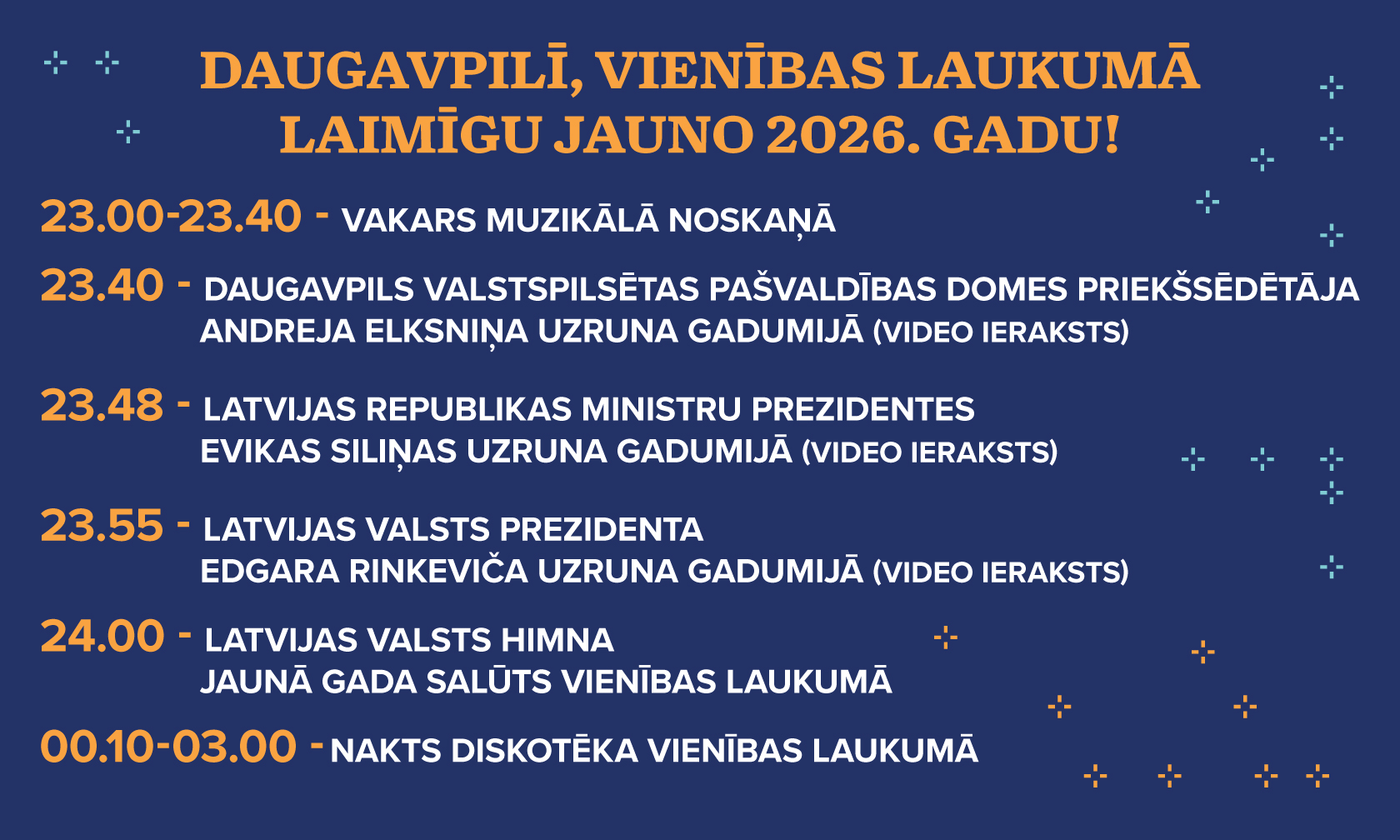 DAUGAVPILĪ, VIENĪBAS LAUKUMĀ
LAIMĪGU JAUNO 2026. GADU!

23.00-23.40 - VAKARS MUZIKĀLĀ NOSKAŅĀ

23.40 - DAUGAVPILS VALSTSPILSĒTAS PAŠVALDĪBAS DOMES PRIEKŠSĒDĒTĀJA ANDREJA ELKSNIŅA UZRUNA GADUMIJĀ (VIDEO IERAKSTS)

23.48 - LATVIJAS REPUBLIKAS MINISTRU PREZIDENTES EVIKAS SILIŅAS UZRUNA GADUMIJĀ (VIDEO IERAKSTS)

23.55 - LATVIJAS VALSTS PREZIDENTA EDGARA RINKEVIČA UZRUNA GADUMIJĀ (VIDEO IERAKSTS)

24.00 - LATVIJAS VALSTS HIMNA
JAUNĀ GADA SALŪTS VIENĪBAS LAUKUMĀ

00.10-03.00 - NAKTS DISKOTĒKA VIENĪBAS LAUKUMĀ